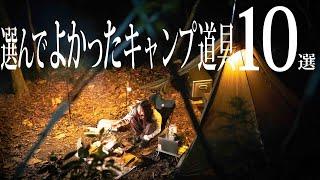 選んでよかったキャンプ道具10選